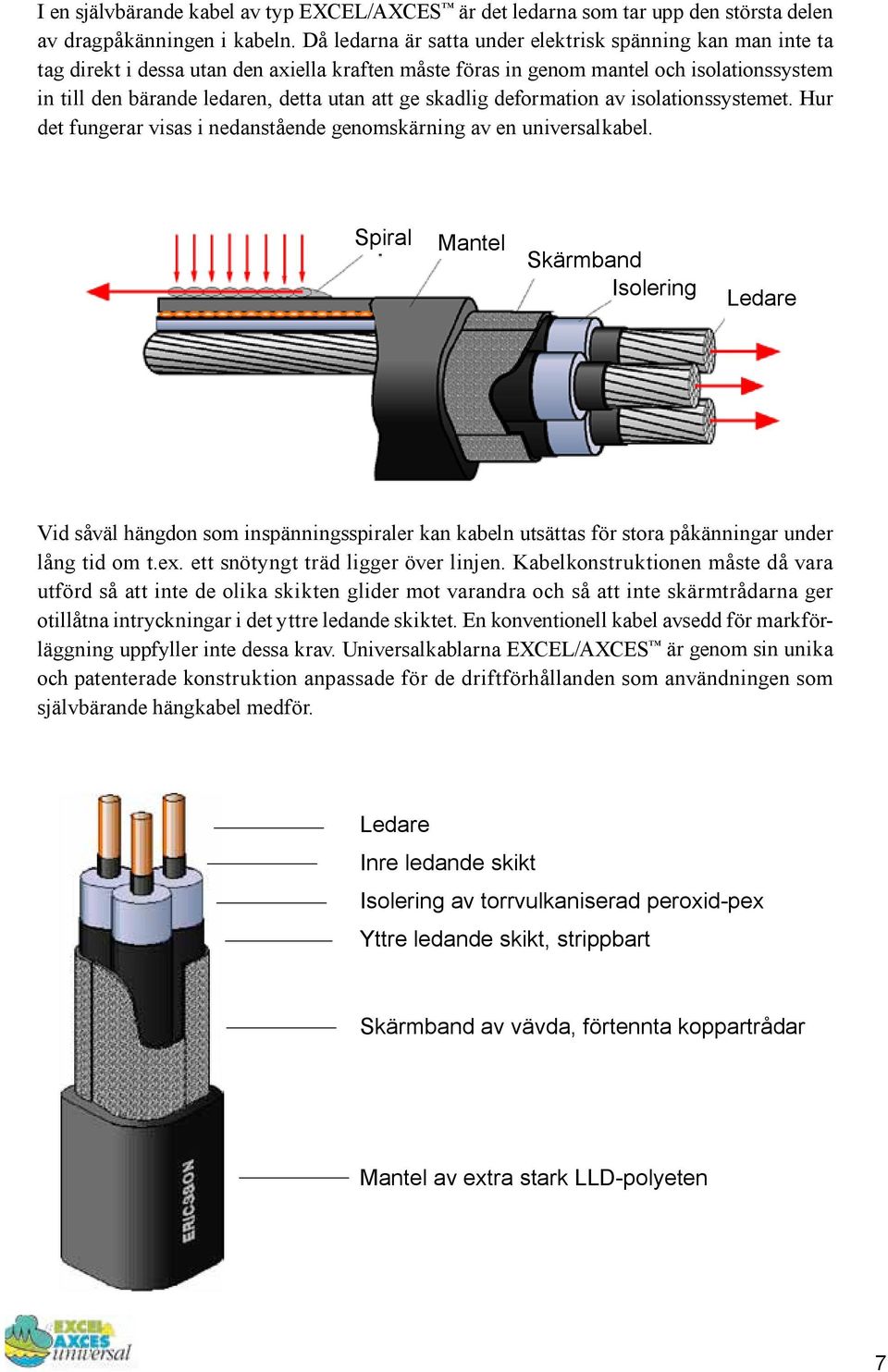 I en självbärande kabel av typ EXCEL/AXCES™ är det ledarna som tar upp den största delen av dragpåkänningen i kabeln. Då ledarna är satta under elektrisk spänning kan man inte ta tag direkt i dessa utan den axiella kraften måste föras in genom mantel och isolationssystem in till den bärande ledaren, detta utan att ge skadlig deformation av isolationssystemet. Hur det fungerar visas i nedanstående genomskärning av en universalkabel.

Spiral
Mantel
Skärmband
Isolering
Ledare

Vid såväl hängdon som inspänningsspiraler kan kabeln utsättas för stora påkänningar under lång tid om t.ex. ett snötyngt träd ligger över linjen. Kabelkonstruktionen måste då vara utförd så att inte de olika skikten glider mot varandra och så att inte skärmtrådarna ger otillåtna intryckningar i det yttre ledande skiktet. En konventionell kabel avsedd för markförläggning uppfyller inte dessa krav. Universalkablarna EXCEL/AXCES™ är genom sin unika och patenterade konstruktion anpassade för de driftförhållanden som användningen som självbärande hängkabel medför.

Ledare
Inre ledande skikt
Isolering av torrvulkaniserad peroxid-pex
Yttre ledande skikt, strippbart
Skärmband av vävda, förtennta koppartrådar
Mantel av extra stark LLD-polyeten

ERICSSON

EXCEL AXCES universal

7